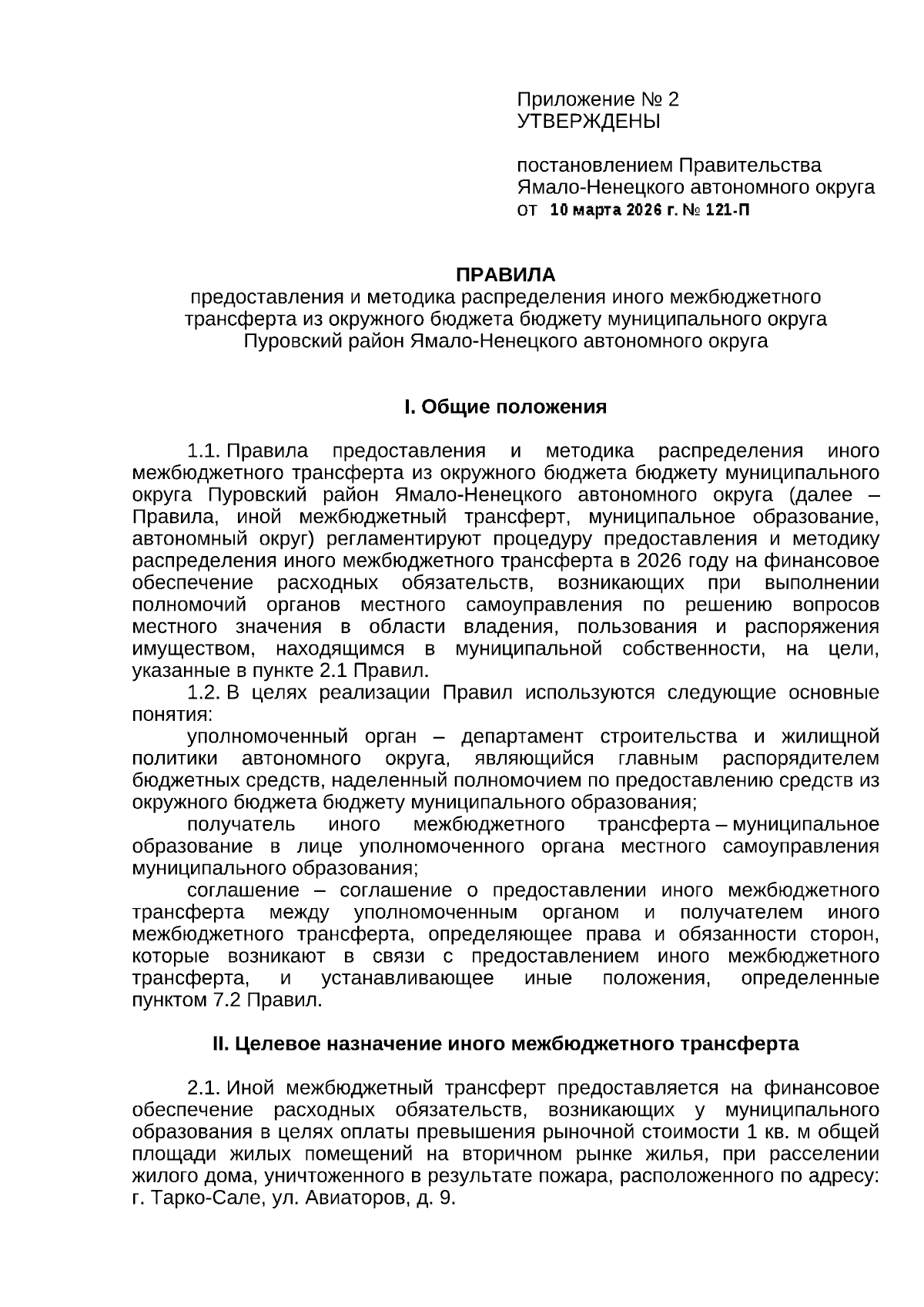 Приложение № 2
УТВЕРЖДЕНЫ

постановлением Правительства Ямало-Ненецкого автономного округа
от 10 марта 2026 г. № 121-П

ПРАВИЛА
предоставления и методика распределения иного межбюджетного трансферта из окружного бюджета бюджету муниципального округа Пуровский район Ямало-Ненецкого автономного округа

I. Общие положения

1.1. Правила предоставления и методика распределения иного межбюджетного трансферта из окружного бюджета бюджету муниципального округа Пуровский район Ямало-Ненецкого автономного округа (далее – Правила, иной межбюджетный трансферт, муниципальное образование, автономный округ) регламентируют процедуру предоставления и методику распределения иного межбюджетного трансферта в 2026 году на финансовое обеспечение расходных обязательств, возникающих при выполнении полномочий органов местного самоуправления по решению вопросов местного значения в области владения, пользования и распоряжения имуществом, находящимся в муниципальной собственности, на цели, указанные в пункте 2.1 Правил.

1.2. В целях реализации Правил используются следующие основные понятия:

уполномоченный орган – департамент строительства и жилищной политики автономного округа, являющийся главным распорядителем бюджетных средств, наделенный полномочием по предоставлению средств из окружного бюджета бюджету муниципального образования;

получатель иного межбюджетного трансферта – муниципальное образование в лице уполномоченного органа местного самоуправления муниципального образования;

соглашение – соглашение о предоставлении иного межбюджетного трансферта между уполномоченным органом и получателем иного межбюджетного трансферта, определяющее права и обязанности сторон, которые возникают в связи с предоставлением иного межбюджетного трансферта, и устанавливающее иные положения, определенные пунктом 7.2 Правил.

II. Целевое назначение иного межбюджетного трансферта

2.1. Иной межбюджетный трансферт предоставляется на финансовое обеспечение расходных обязательств, возникающих у муниципального образования в целях оплаты превышения рыночной стоимости 1 кв. м общей площади жилых помещений на вторичном рынке жилья, при расселении жилого дома, уничтоженного в результате пожара, расположенного по адресу: г. Тарко-Сале, ул. Авиаторов, д. 9.